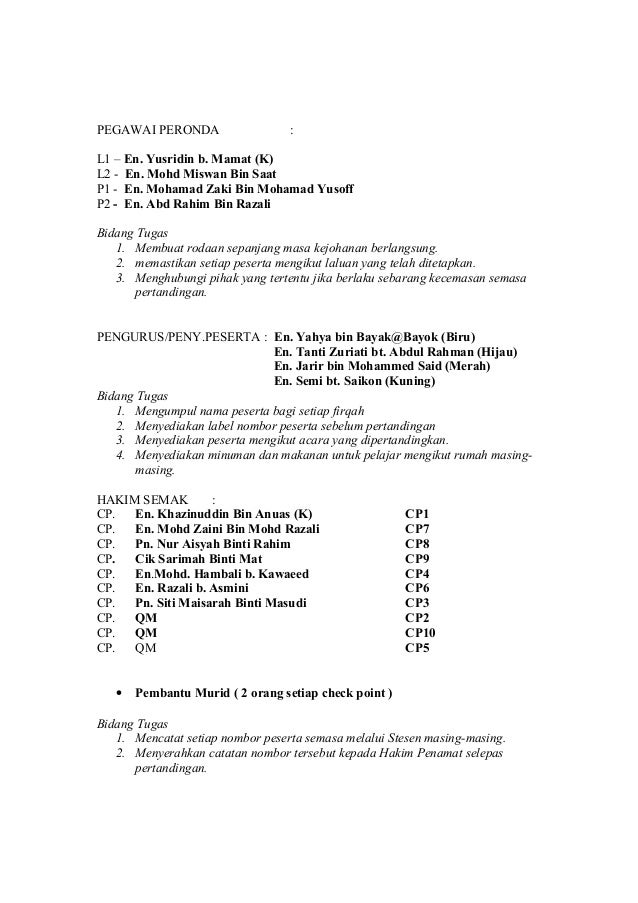 PEGAWAI PERONDA :

L1 – En. Yusridin b. Mamat (K)
L2 - En. Mohd Miswan Bin Saat
P1 - En. Mohamad Zaki Bin Mohamad Yusoff
P2 - En. Abd Rahim Bin Razali

Bidang Tugas
1. Membuat rodaan sepanjang masa kejohanan berlangsung.
2. memastikan setiap peserta mengikut laluan yang telah ditetapkan.
3. Menghubungi pihak yang tertentu jika berlaku sebarang kecemasan semasa pertandingan.

PENGURUS/PENY.PESERTA : En. Yahya bin Bayak@Bayok (Biru)
En. Tanti Zuriati bt. Abdul Rahman (Hijau)
En. Jarir bin Mohammed Said (Merah)
En. Semi bt. Saikon (Kuning)

Bidang Tugas
1. Mengumpul nama peserta bagi setiap firqah
2. Menyediakan label nombor peserta sebelum pertandingan
3. Menyediakan peserta mengikut acara yang dipertandingkan.
4. Menyediakan minuman dan makanan untuk pelajar mengikut rumah masing-masing.

HAKIM SEMAK :

| CP. | En. Khazinuddin Bin Anuas (K) | CP1 |
|---|---|---|
| CP. | En. Mohd Zaini Bin Mohd Razali | CP7 |
| CP. | Pn. Nur Aisyah Binti Rahim | CP8 |
| CP. | Cik Sarimah Binti Mat | CP9 |
| CP. | En.Mohd. Hambali b. Kawaeed | CP4 |
| CP. | En. Razali b. Asmini | CP6 |
| CP. | Pn. Siti Maisarah Binti Masudi | CP3 |
| CP. | QM | CP2 |
| CP. | QM | CP10 |
| CP. | QM | CP5 |

• Pembantu Murid ( 2 orang setiap check point )

Bidang Tugas
1. Mencatat setiap nombor peserta semasa melalui Stesen masing-masing.
2. Menyerahkan catatan nombor tersebut kepada Hakim Penamat selepas pertandingan.